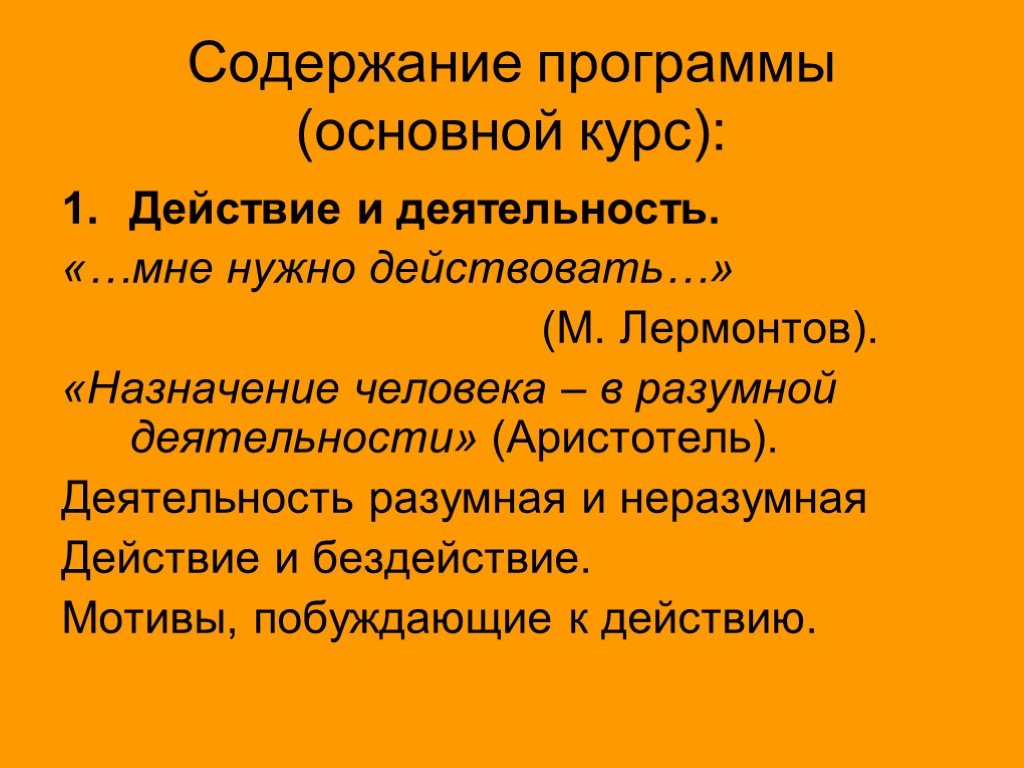 Содержание программы (основной курс):

1. Действие и деятельность.

«…мне нужно действовать…»

(М. Лермонтов).

«Назначение человека – в разумной деятельности» (Аристотель).

Деятельность разумная и неразумная

Действие и бездействие.

Мотивы, побуждающие к действию.